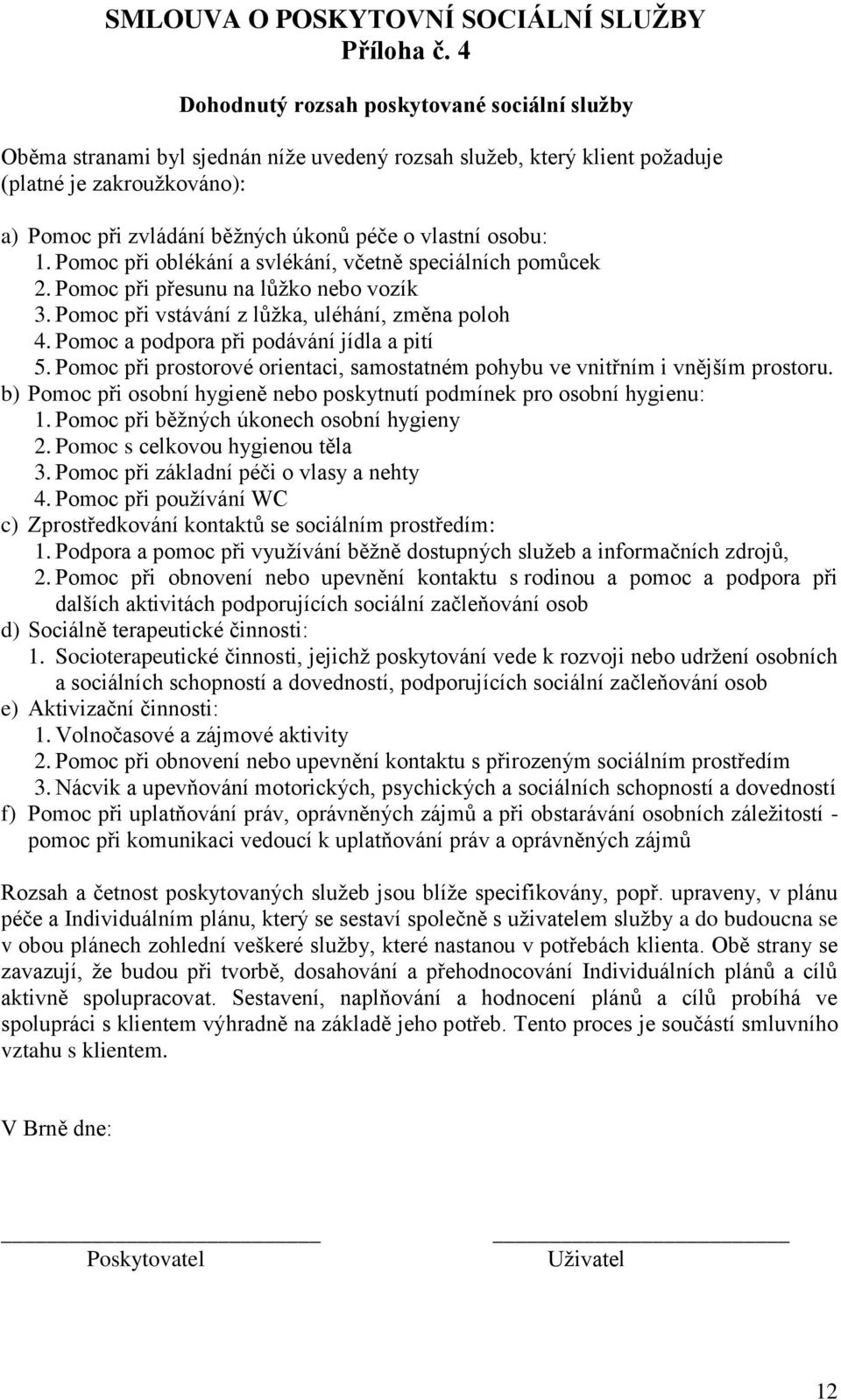 SMLOUVA O POSKYTOVNÍ SOCIÁLNÍ SLUŽBY
Příloha č. 4

Dohodnutý rozsah poskytované sociální služby

Oběma stranami byl sjednán níže uvedený rozsah služeb, který klient požaduje (platné je zakroužkováno):

a) Pomoc při zvládání běžných úkonů péče o vlastní osobu:
1. Pomoc při oblékání a svlékání, včetně speciálních pomůcek
2. Pomoc při přesunu na lůžko nebo vozík
3. Pomoc při vstávání z lůžka, uléhání, změna poloh
4. Pomoc a podpora při podávání jídla a pití
5. Pomoc při prostorové orientaci, samostatném pohybu ve vnitřním i vnějším prostoru.
b) Pomoc při osobní hygieně nebo poskytnutí podmínek pro osobní hygienu:
1. Pomoc při běžných úkonech osobní hygieny
2. Pomoc s celkovou hygienou těla
3. Pomoc při základní péči o vlasy a nehty
4. Pomoc při používání WC
c) Zprostředkování kontaktů se sociálním prostředím:
1. Podpora a pomoc při využívání běžně dostupných služeb a informačních zdrojů,
2. Pomoc při obnovení nebo upevnění kontaktu s rodinou a pomoc a podpora při dalších aktivitách podporujících sociální začleňování osob
d) Sociálně terapeutické činnosti:
1. Socioterapeutické činnosti, jejichž poskytování vede k rozvoji nebo udržení osobních a sociálních schopností a dovedností, podporujících sociální začleňování osob
e) Aktivizační činnosti:
1. Volnočasové a zájmové aktivity
2. Pomoc při obnovení nebo upevnění kontaktu s přirozeným sociálním prostředím
3. Nácvik a upevňování motorických, psychických a sociálních schopností a dovedností
f) Pomoc při uplatňování práv, oprávněných zájmů a při obstarávání osobních záležitostí - pomoc při komunikaci vedoucí k uplatňování práv a oprávněných zájmů

Rozsah a četnost poskytovaných služeb jsou blíže specifikovány, popř. upraveny, v plánu péče a Individuálním plánu, který se sestaví společně s uživatelem služby a do budoucna se v obou plánech zohlední veškeré služby, které nastanou v potřebách klienta. Obě strany se zavazují, že budou při tvorbě, dosahování a přehodnocování Individuálních plánů a cílů aktivně spolupracovat. Sestavení, naplňování a hodnocení plánů a cílů probíhá ve spolupráci s klientem výhradně na základě jeho potřeb. Tento proces je součástí smluvního vztahu s klientem.

V Brně dne:

Poskytovatel

Uživatel

12